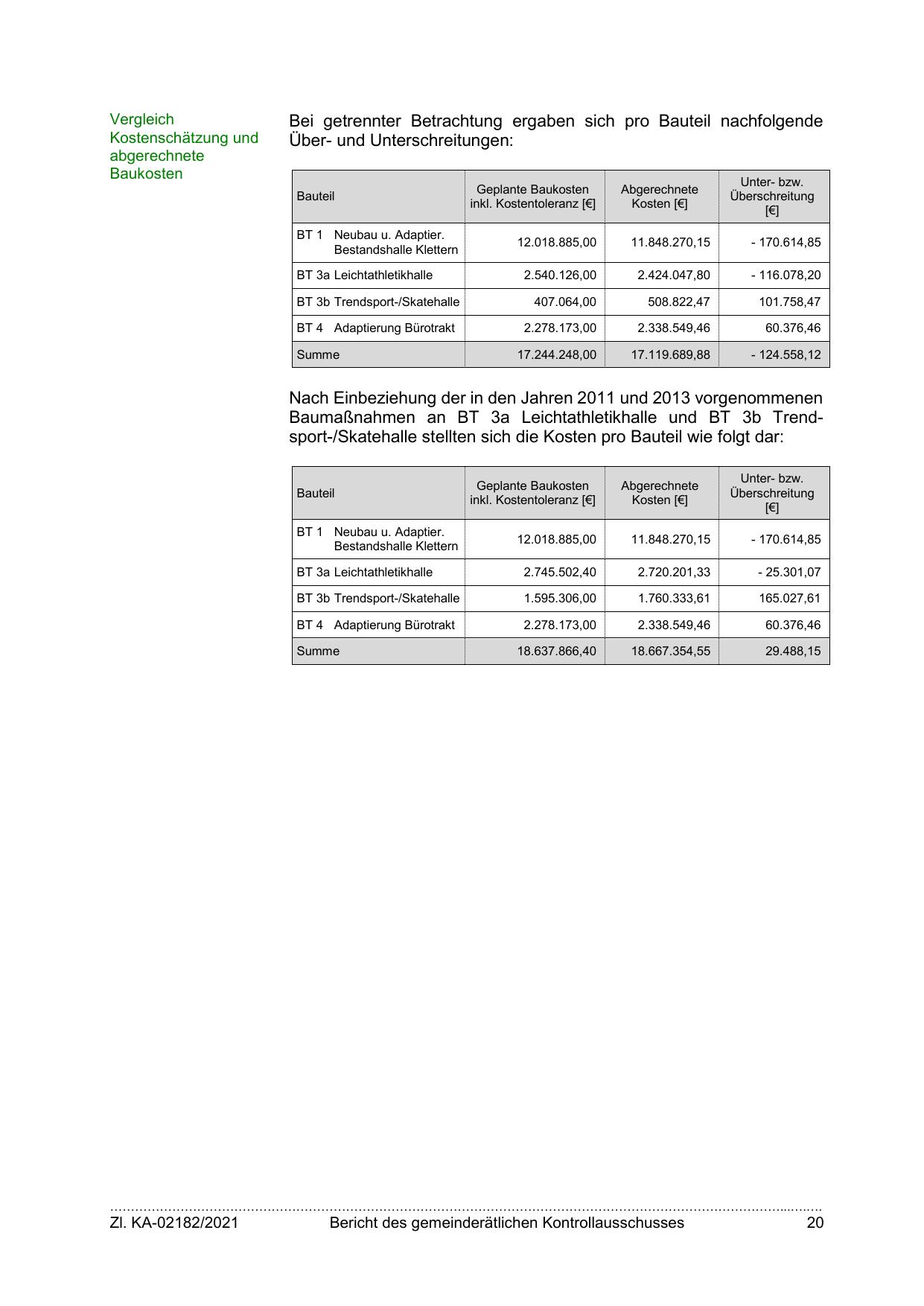 Vergleich Kostenschätzung und abgerechnete Baukosten

Bei getrennter Betrachtung ergaben sich pro Bauteil nachfolgende Über- und Unterschreitungen:

| Bauteil | Geplante Baukosten inkl. Kostentoleranz [€] | Abgerechnete Kosten [€] | Unter- bzw. Überschreitung [€] |
|---|---|---|---|
| BT 1 Neubau u. Adaptier. Bestandshalle Klettern | 12.018.885,00 | 11.848.270,15 | - 170.614,85 |
| BT 3a Leichtathletikhalle | 2.540.126,00 | 2.424.047,80 | - 116.078,20 |
| BT 3b Trendsport-/Skatehalle | 407.064,00 | 508.822,47 | 101.758,47 |
| BT 4 Adaptierung Bürotrakt | 2.278.173,00 | 2.338.549,46 | 60.376,46 |
| Summe | 17.244.248,00 | 17.119.689,88 | - 124.558,12 |

Nach Einbeziehung der in den Jahren 2011 und 2013 vorgenommenen Baumaßnahmen an BT 3a Leichtathletikhalle und BT 3b Trendsport-/Skatehalle stellten sich die Kosten pro Bauteil wie folgt dar:

| Bauteil | Geplante Baukosten inkl. Kostentoleranz [€] | Abgerechnete Kosten [€] | Unter- bzw. Überschreitung [€] |
|---|---|---|---|
| BT 1 Neubau u. Adaptier. Bestandshalle Klettern | 12.018.885,00 | 11.848.270,15 | - 170.614,85 |
| BT 3a Leichtathletikhalle | 2.745.502,40 | 2.720.201,33 | - 25.301,07 |
| BT 3b Trendsport-/Skatehalle | 1.595.306,00 | 1.760.333,61 | 165.027,61 |
| BT 4 Adaptierung Bürotrakt | 2.278.173,00 | 2.338.549,46 | 60.376,46 |
| Summe | 18.637.866,40 | 18.667.354,55 | 29.488,15 |

Zl. KA-02182/2021 Bericht des gemeinderätlichen Kontrollausschusses 20